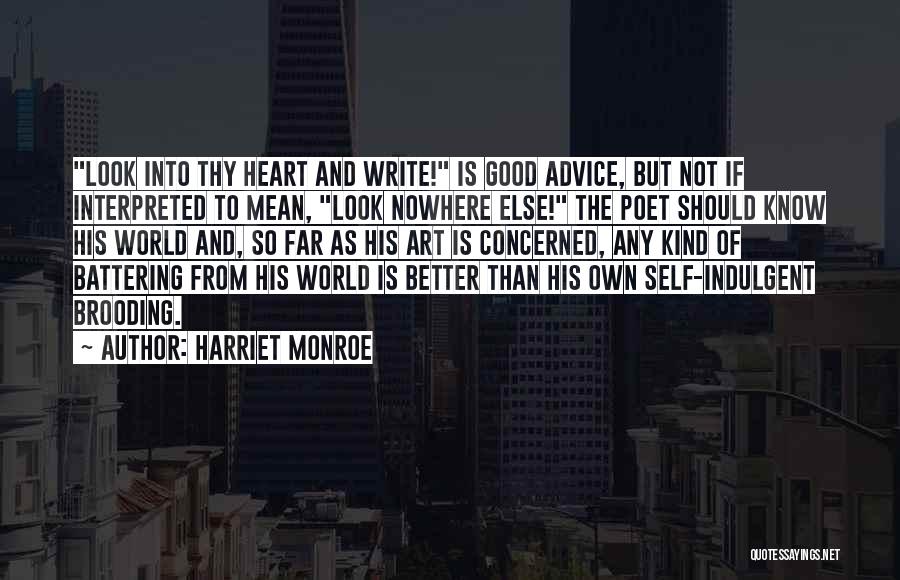 "LOOK INTO THY HEART AND WRITE!" IS GOOD ADVICE, BUT NOT IF INTERPRETED TO MEAN, "LOOK NOWHERE ELSE!" THE POET SHOULD KNOW HIS WORLD AND, SO FAR AS HIS ART IS CONCERNED, ANY KIND OF BATTERING FROM HIS WORLD IS BETTER THAN HIS OWN SELF-INDULGENT BROODING.

~ AUTHOR: HARRIET MONROE

QUOTESSAYINGS.NET